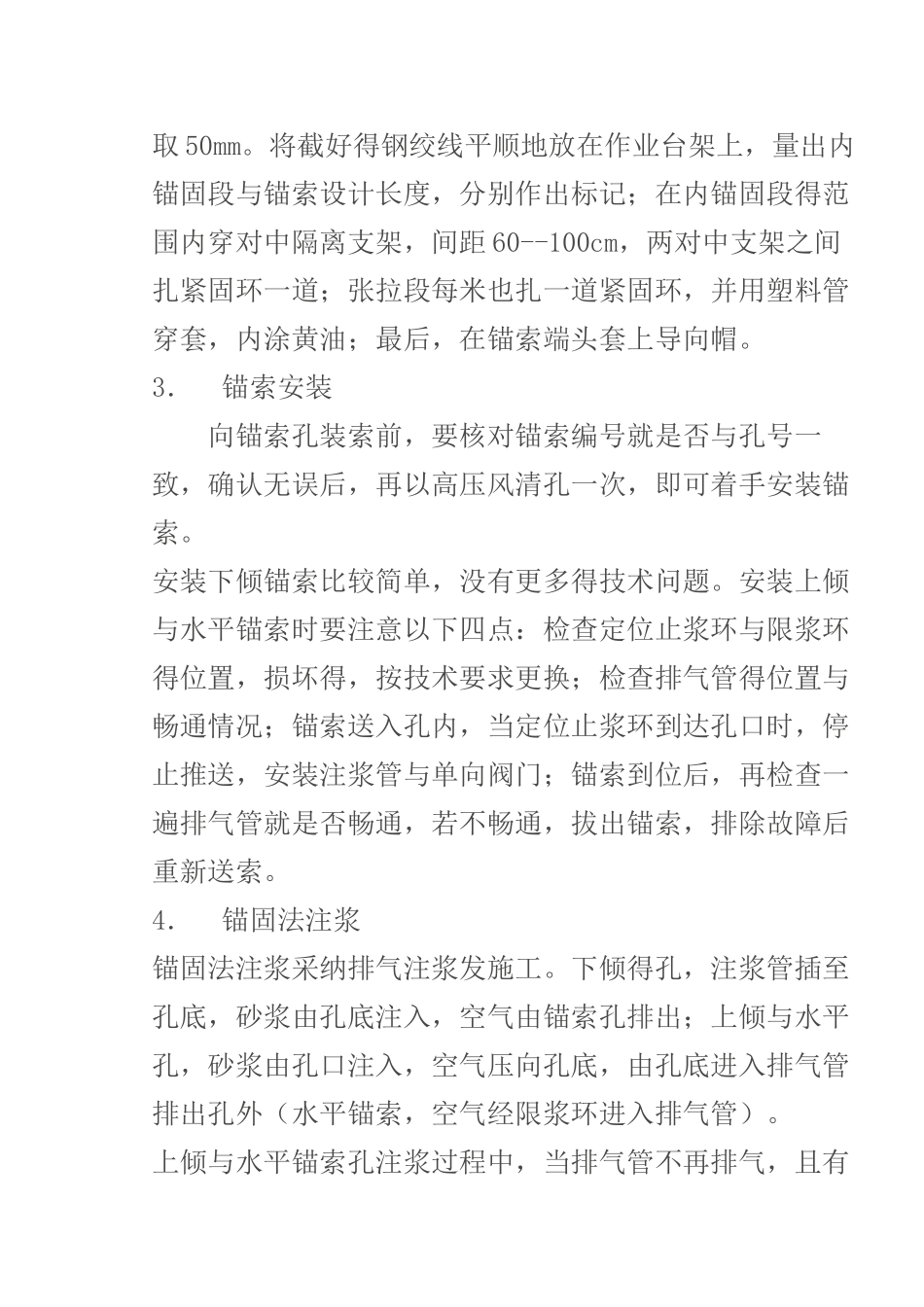 取 50㎜。将截好得钢绞线平顺地放在作业台架上，量出内锚固段与锚索设计长度，分别作出标记；在内锚固段得范围内穿对中隔离支架，间距 60--100㎝，两对中支架之间扎紧固环一道；张拉段每米也扎一道紧固环，并用塑料管穿套，内涂黄油；最后，在锚索端头套上导向帽。

3.　锚索安装

向锚索孔装索前，要核对锚索编号就是否与孔号一致，确认无误后，再以高压风清孔一次，即可着手安装锚索。

安装下倾锚索比较简单，没有更多得技术问题。安装上倾与水平锚索时要注意以下四点：检查定位止浆环与限浆环得位置，损坏得，按技术要求更换；检查排气管得位置与畅通情况；锚索送入孔内，当定位止浆环到达孔口时，停止推送，安装注浆管与单向阀门；锚索到位后，再检查一遍排气管就是否畅通，若不畅通，拔出锚索，排除故障后重新送索。

4.　锚固法注浆

锚固法注浆采纳排气注浆发施工。下倾得孔，注浆管插至孔底，砂浆由孔底注入，空气由锚索孔排出；上倾与水平孔，砂浆由孔口注入，空气压向孔底，由孔底进入排气管排出孔外（水平锚索，空气经限浆环进入排气管）。

上倾与水平锚索孔注浆过程中，当排气管不再排气，且有